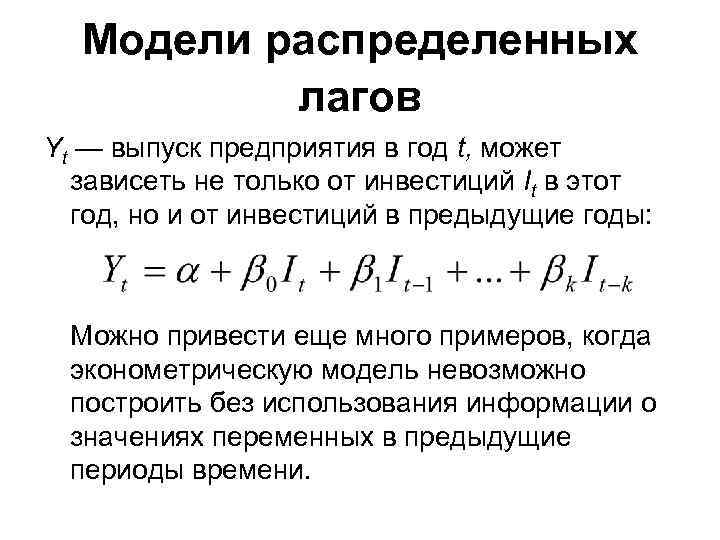 Модели распределенных лагов

$Y_t$ — выпуск предприятия в год t, может зависеть не только от инвестиций $I_t$ в этот год, но и от инвестиций в предыдущие годы:

$Y_t = \alpha + \beta_0 I_t + \beta_1 I_{t-1} + ... + \beta_k I_{t-k}$

Можно привести еще много примеров, когда эконометрическую модель невозможно построить без использования информации о значениях переменных в предыдущие периоды времени.